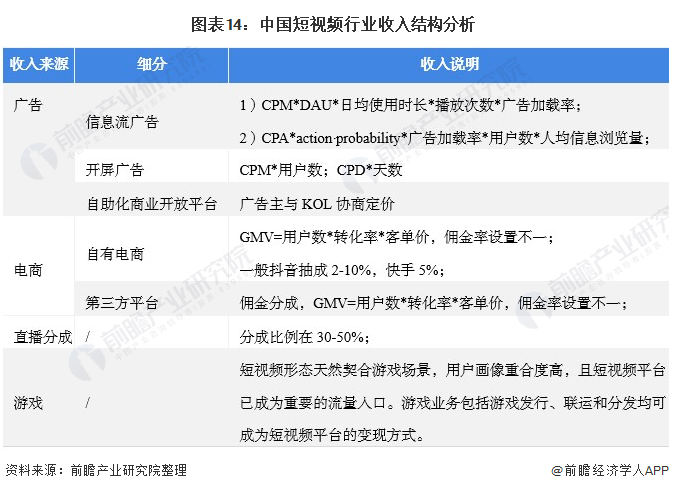 图表14：中国短视频行业收入结构分析

| 收入来源 | 细分 | 收入说明 |
|---|---|---|
| 广告 | 信息流广告 | 1）CPM*DAU*日均使用时长*播放次数*广告加载率；2）CPA*action·probability*广告加载率*用户数*人均信息浏览量； |
| | 开屏广告 | CPM*用户数；CPD*天数 |
| | 自助化商业开放平台 | 广告主与KOL协商定价 |
| 电商 | 自有电商 | GMV=用户数*转化率*客单价，佣金率设置不一；一般抖音抽成2-10%，快手5%； |
| | 第三方平台 | 佣金分成，GMV=用户数*转化率*客单价，佣金率设置不一； |
| 直播分成 | / | 分成比例在30-50%； |
| 游戏 | / | 短视频形态天然契合游戏场景，用户画像重合度高，且短视频平台已成为重要的流量入口。游戏业务包括游戏发行、联运和分发均可成为短视频平台的变现方式。 |

资料来源：前瞻产业研究院整理

@前瞻经济学人APP

前瞻产业研究院